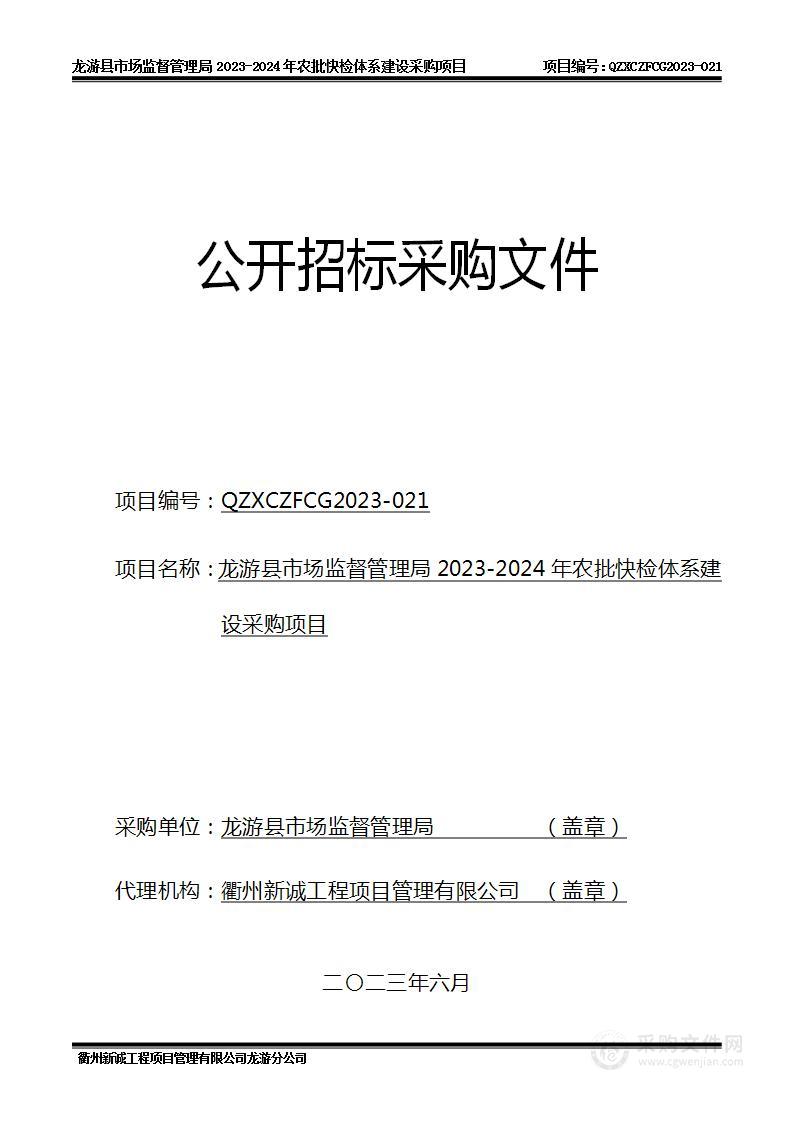 龙游县市场监督管理局 2023-2024 年农批快检体系建设采购项目　　项目编号：QZXCZFCG2023-021

公开招标采购文件

项目编号：QZXCZFCG2023-021

项目名称：龙游县市场监督管理局 2023-2024 年农批快检体系建设采购项目

采购单位：龙游县市场监督管理局　　　　（盖章）

代理机构：衢州新诚工程项目管理有限公司　（盖章）

二〇二三年六月

衢州新诚工程项目管理有限公司龙游分公司

采购文件网
www.cgwenjian.com